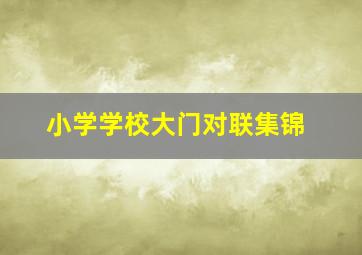 小学学校大门对联集锦